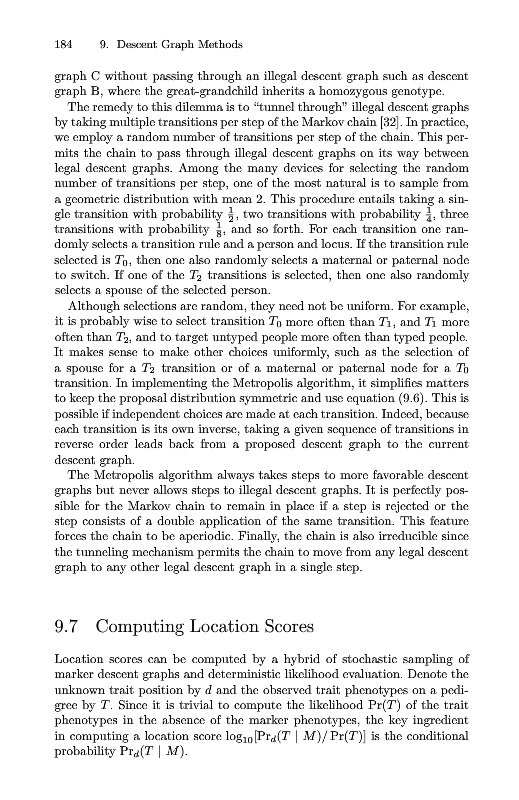 184 9. Descent Graph Methods

graph C without passing through an illegal descent graph such as descent graph B, where the great-grandchild inherits a homozygous genotype.

The remedy to this dilemma is to "tunnel through" illegal descent graphs by taking multiple transitions per step of the Markov chain [32]. In practice, we employ a random number of transitions per step of the chain. This permits the chain to pass through illegal descent graphs on its way between legal descent graphs. Among the many devices for selecting the random number of transitions per step, one of the most natural is to sample from a geometric distribution with mean 2. This procedure entails taking a single transition with probability $\frac{1}{2}$, two transitions with probability $\frac{1}{4}$, three transitions with probability $\frac{1}{8}$, and so forth. For each transition one randomly selects a transition rule and a person and locus. If the transition rule selected is $T_0$, then one also randomly selects a maternal or paternal node to switch. If one of the $T_2$ transitions is selected, then one also randomly selects a spouse of the selected person.

Although selections are random, they need not be uniform. For example, it is probably wise to select transition $T_0$ more often than $T_1$, and $T_1$ more often than $T_2$, and to target untyped people more often than typed people. It makes sense to make other choices uniformly, such as the selection of a spouse for a $T_2$ transition or of a maternal or paternal node for a $T_0$ transition. In implementing the Metropolis algorithm, it simplifies matters to keep the proposal distribution symmetric and use equation (9.6). This is possible if independent choices are made at each transition. Indeed, because each transition is its own inverse, taking a given sequence of transitions in reverse order leads back from a proposed descent graph to the current descent graph.

The Metropolis algorithm always takes steps to more favorable descent graphs but never allows steps to illegal descent graphs. It is perfectly possible for the Markov chain to remain in place if a step is rejected or the step consists of a double application of the same transition. This feature forces the chain to be aperiodic. Finally, the chain is also irreducible since the tunneling mechanism permits the chain to move from any legal descent graph to any other legal descent graph in a single step.

9.7 Computing Location Scores

Location scores can be computed by a hybrid of stochastic sampling of marker descent graphs and deterministic likelihood evaluation. Denote the unknown trait position by $d$ and the observed trait phenotypes on a pedigree by $T$. Since it is trivial to compute the likelihood $\Pr(T)$ of the trait phenotypes in the absence of the marker phenotypes, the key ingredient in computing a location score $\log_{10}[\Pr_d(T \mid M)/\Pr(T)]$ is the conditional probability $\Pr_d(T \mid M)$.